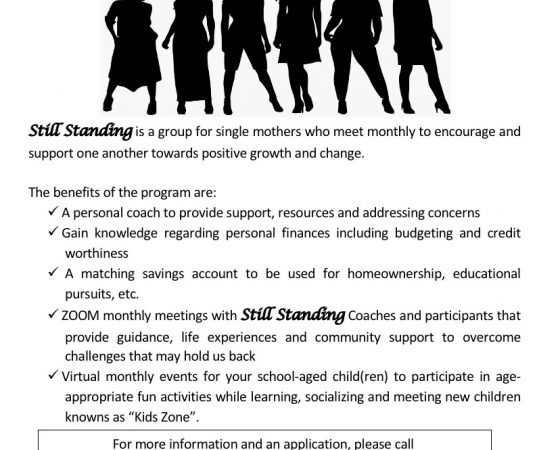 Still Standing is a group for single mothers who meet monthly to encourage and support one another towards positive growth and change.

The benefits of the program are:
✓ A personal coach to provide support, resources and addressing concerns
✓ Gain knowledge regarding personal finances including budgeting and credit worthiness
✓ A matching savings account to be used for homeownership, educational pursuits, etc.
✓ ZOOM monthly meetings with Still Standing Coaches and participants that provide guidance, life experiences and community support to overcome challenges that may hold us back
✓ Virtual monthly events for your school-aged child(ren) to participate in age-appropriate fun activities while learning, socializing and meeting new children knowns as "Kids Zone".

For more information and an application, please call